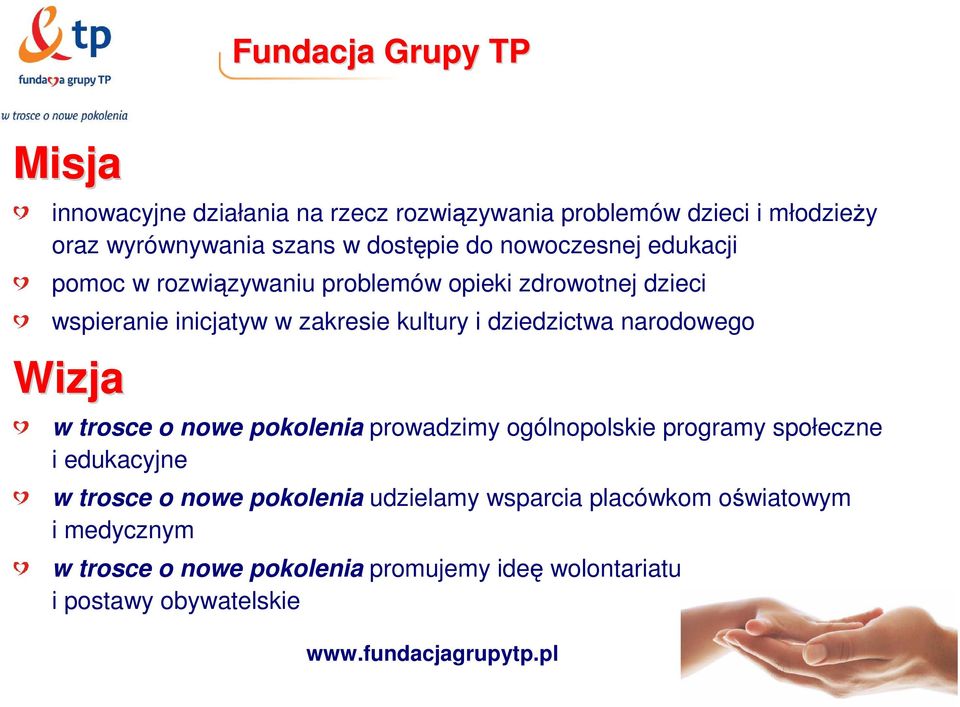 tp
fundacja grupy TP
w trosce o nowe pokolenia

Fundacja Grupy TP

Misja

innowacyjne działania na rzecz rozwiązywania problemów dzieci i młodzieży oraz wyrównywania szans w dostępie do nowoczesnej edukacji

pomoc w rozwiązywaniu problemów opieki zdrowotnej dzieci

wspieranie inicjatyw w zakresie kultury i dziedzictwa narodowego

Wizja

w trosce o nowe pokolenia prowadzimy ogólnopolskie programy społeczne i edukacyjne

w trosce o nowe pokolenia udzielamy wsparcia placówkom oświatowym i medycznym

w trosce o nowe pokolenia promujemy ideę wolontariatu i postawy obywatelskie

www.fundacjagrupytp.pl